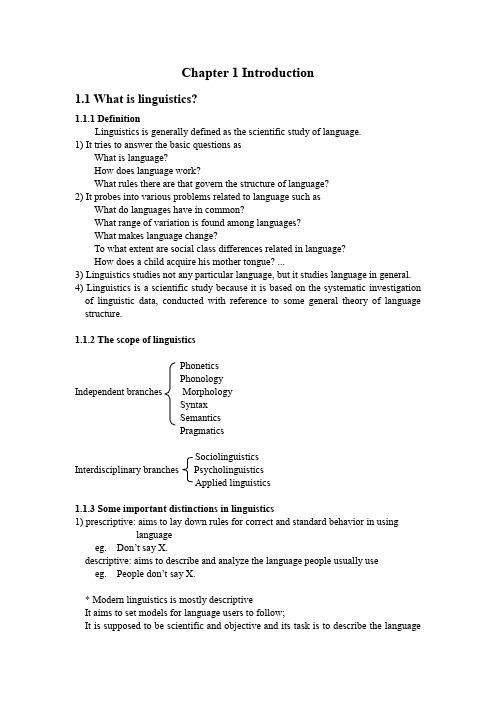 Chapter 1 Introduction

1.1 What is linguistics?

1.1.1 Definition

Linguistics is generally defined as the scientific study of language.

1) It tries to answer the basic questions as
What is language?
How does language work?
What rules there are that govern the structure of language?

2) It probes into various problems related to language such as
What do languages have in common?
What range of variation is found among languages?
What makes language change?
To what extent are social class differences related in language?
How does a child acquire his mother tongue? ...

3) Linguistics studies not any particular language, but it studies language in general.

4) Linguistics is a scientific study because it is based on the systematic investigation of linguistic data, conducted with reference to some general theory of language structure.

1.1.2 The scope of linguistics

Independent branches
Phonetics
Phonology
Morphology
Syntax
Semantics
Pragmatics

Interdisciplinary branches
Sociolinguistics
Psycholinguistics
Applied linguistics

1.1.3 Some important distinctions in linguistics

1) prescriptive: aims to lay down rules for correct and standard behavior in using language
eg. Don't say X.
descriptive: aims to describe and analyze the language people usually use
eg. People don't say X.

* Modern linguistics is mostly descriptive
It aims to set models for language users to follow;
It is supposed to be scientific and objective and its task is to describe the language